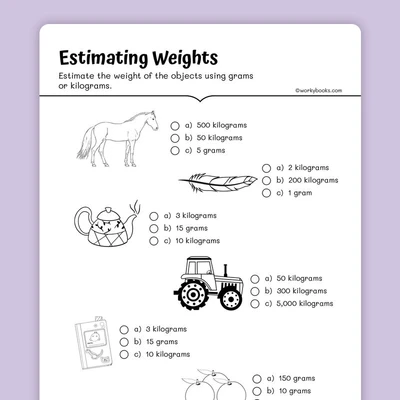 Estimating Weights

Estimate the weight of the objects using grams or kilograms.

©workybooks.com

a) 500 kilograms
b) 50 kilograms
c) 5 grams

a) 2 kilograms
b) 200 kilograms
c) 1 gram

a) 3 kilograms
b) 15 grams
c) 10 kilograms

a) 50 kilograms
b) 300 kilograms
c) 5,000 kilograms

a) 3 kilograms
b) 15 grams
c) 10 kilograms

a) 150 grams
b) 10 grams